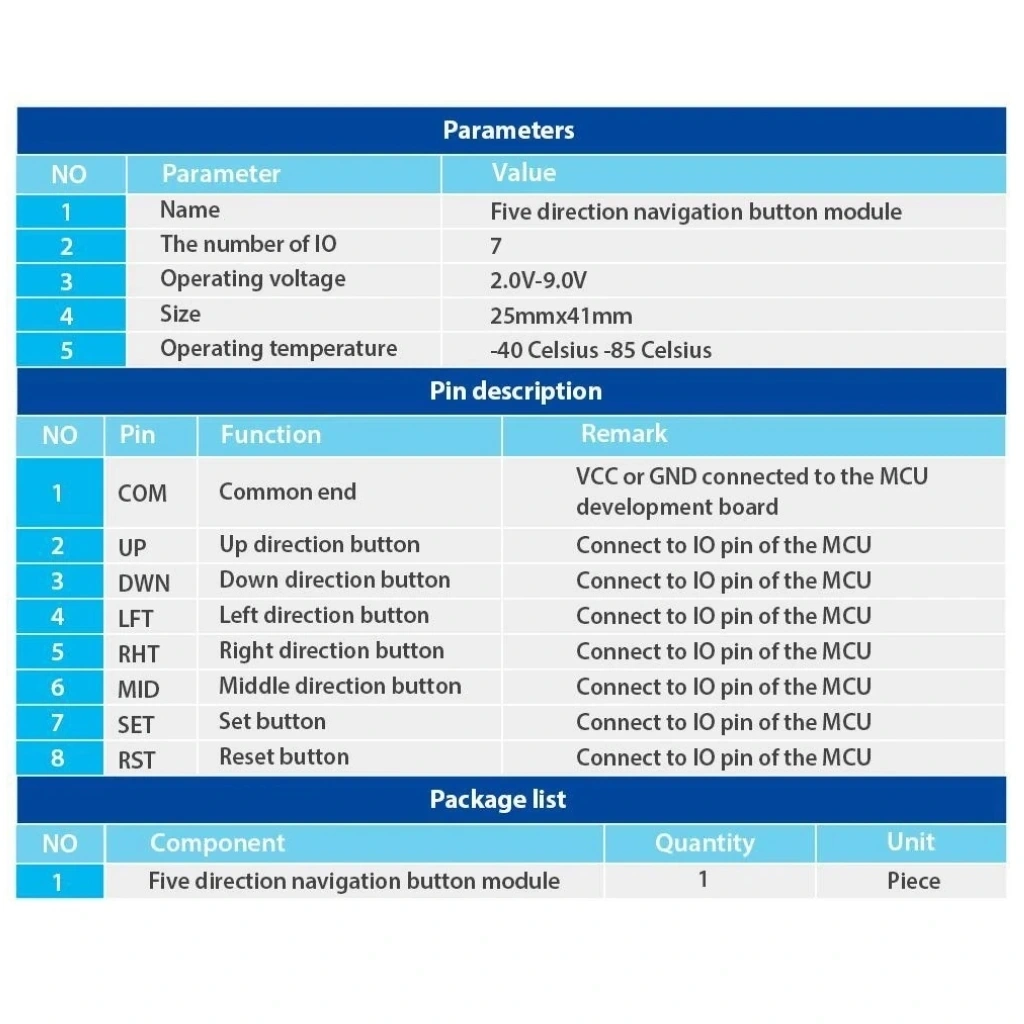 Parameters

| NO | Parameter | Value |
|---|---|---|
| 1 | Name | Five direction navigation button module |
| 2 | The number of IO | 7 |
| 3 | Operating voltage | 2.0V-9.0V |
| 4 | Size | 25mmx41mm |
| 5 | Operating temperature | -40 Celsius -85 Celsius |

Pin description

| NO | Pin | Function | Remark |
|---|---|---|---|
| 1 | COM | Common end | VCC or GND connected to the MCU development board |
| 2 | UP | Up direction button | Connect to IO pin of the MCU |
| 3 | DWN | Down direction button | Connect to IO pin of the MCU |
| 4 | LFT | Left direction button | Connect to IO pin of the MCU |
| 5 | RHT | Right direction button | Connect to IO pin of the MCU |
| 6 | MID | Middle direction button | Connect to IO pin of the MCU |
| 7 | SET | Set button | Connect to IO pin of the MCU |
| 8 | RST | Reset button | Connect to IO pin of the MCU |

Package list

| NO | Component | Quantity | Unit |
|---|---|---|---|
| 1 | Five direction navigation button module | 1 | Piece |